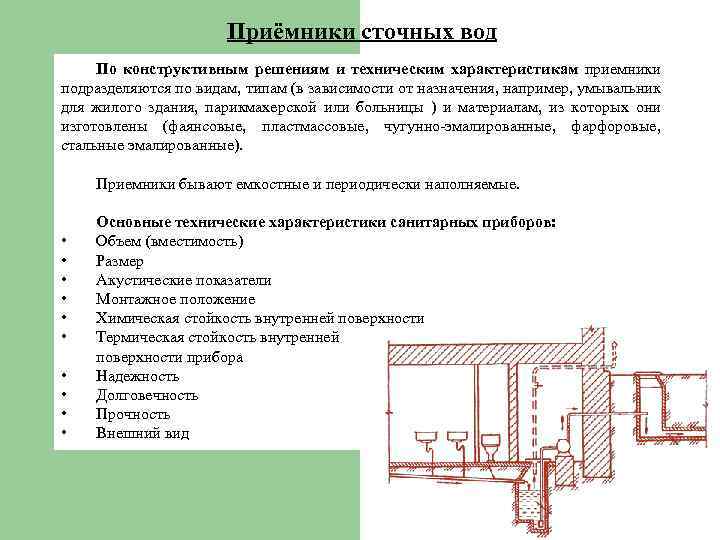 Приёмники сточных вод

По конструктивным решениям и техническим характеристикам приемники подразделяются по видам, типам (в зависимости от назначения, например, умывальник для жилого здания, парикмахерской или больницы ) и материалам, из которых они изготовлены (фаянсовые, пластмассовые, чугунно-эмалированные, фарфоровые, стальные эмалированные).

Приемники бывают емкостные и периодически наполняемые.

Основные технические характеристики санитарных приборов:
• Объем (вместимость)
• Размер
• Акустические показатели
• Монтажное положение
• Химическая стойкость внутренней поверхности
• Термическая стойкость внутренней поверхности прибора
• Надежность
• Долговечность
• Прочность
• Внешний вид